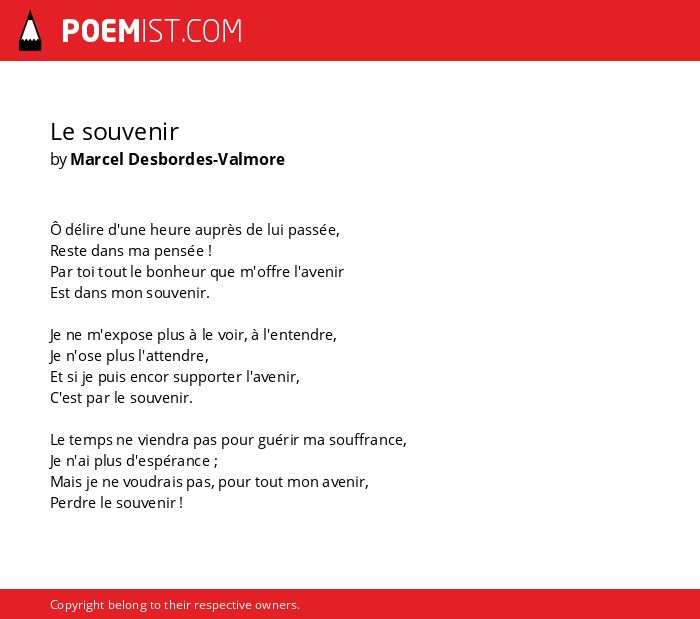 POEMIST.COM

Le souvenir
by Marcel Desbordes-Valmore

Ô délire d'une heure auprès de lui passée,
Reste dans ma pensée !
Par toi tout le bonheur que m'offre l'avenir
Est dans mon souvenir.

Je ne m'expose plus à le voir, à l'entendre,
Je n'ose plus l'attendre,
Et si je puis encor supporter l'avenir,
C'est par le souvenir.

Le temps ne viendra pas pour guérir ma souffrance,
Je n'ai plus d'espérance ;
Mais je ne voudrais pas, pour tout mon avenir,
Perdre le souvenir !

Copyright belong to their respective owners.